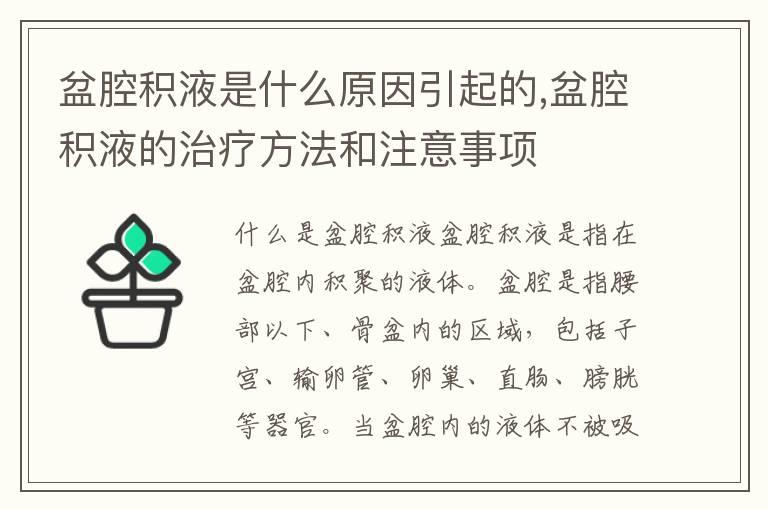 盆腔积液是什么原因引起的,盆腔积液的治疗方法和注意事项

什么是盆腔积液盆腔积液是指在盆腔内积聚的液体。盆腔是指腰部以下、骨盆内的区域，包括子宫、输卵管、卵巢、直肠、膀胱等器官。当盆腔内的液体不被吸